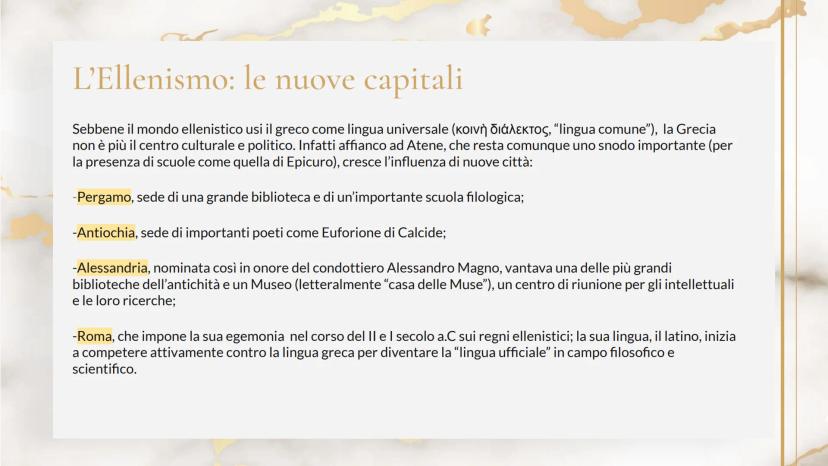 L'Ellenismo: le nuove capitali

Sebbene il mondo ellenistico usi il greco come lingua universale (κοινὴ διάλεκτος, "lingua comune"), la Grecia non è più il centro culturale e politico. Infatti affianco ad Atene, che resta comunque uno snodo importante (per la presenza di scuole come quella di Epicuro), cresce l'influenza di nuove città:

-Pergamo, sede di una grande biblioteca e di un'importante scuola filologica;

-Antiochia, sede di importanti poeti come Euforione di Calcide;

-Alessandria, nominata così in onore del condottiero Alessandro Magno, vantava una delle più grandi biblioteche dell'antichità e un Museo (letteralmente "casa delle Muse"), un centro di riunione per gli intellettuali e le loro ricerche;

-Roma, che impone la sua egemonia nel corso del II e I secolo a.C sui regni ellenistici; la sua lingua, il latino, inizia a competere attivamente contro la lingua greca per diventare la "lingua ufficiale" in campo filosofico e scientifico.